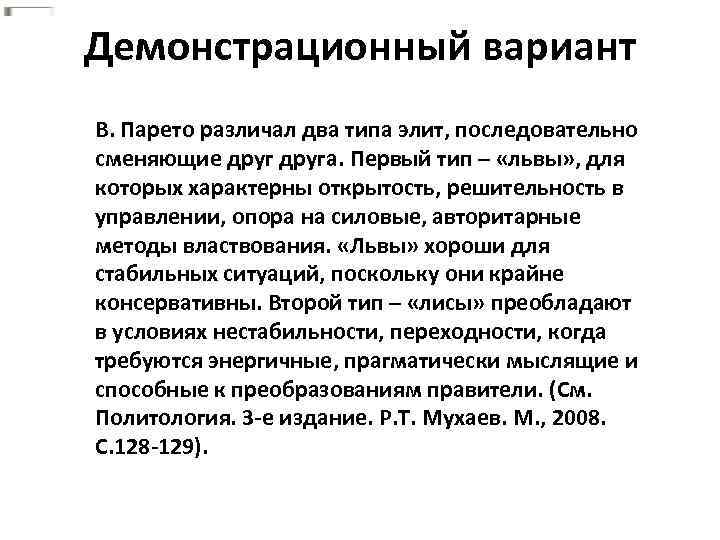 Демонстрационный вариант

В. Парето различал два типа элит, последовательно сменяющие друг друга. Первый тип – «львы», для которых характерны открытость, решительность в управлении, опора на силовые, авторитарные методы властвования. «Львы» хороши для стабильных ситуаций, поскольку они крайне консервативны. Второй тип – «лисы» преобладают в условиях нестабильности, переходности, когда требуются энергичные, прагматически мыслящие и способные к преобразованиям правители. (См. Политология. 3-е издание. Р.Т. Мухаев. М., 2008. С.128-129).